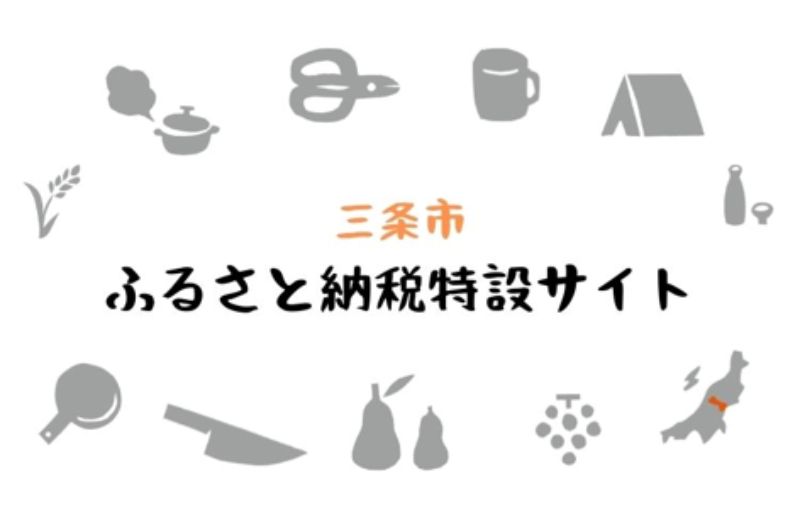 三条市
ふるさと納税特設サイト